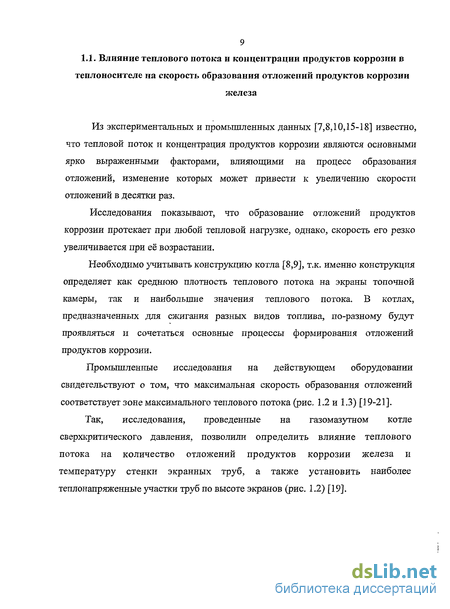 9

1.1. Влияние теплового потока и концентрации продуктов коррозии в теплоносителе на скорость образования отложений продуктов коррозии железа

Из экспериментальных и промышленных данных [7,8,10,15-18] известно, что тепловой поток и концентрация продуктов коррозии являются основными ярко выраженными факторами, влияющими на процесс образования отложений, изменение которых может привести к увеличению скорости отложений в десятки раз.

Исследования показывают, что образование отложений продуктов коррозии протекает при любой тепловой нагрузке, однако, скорость его резко увеличивается при её возрастании.

Необходимо учитывать конструкцию котла [8,9], т.к. именно конструкция определяет как среднюю плотность теплового потока на экраны топочной камеры, так и наибольшие значения теплового потока. В котлах, предназначенных для сжигания разных видов топлива, по-разному будут проявляться и сочетаться основные процессы формирования отложений продуктов коррозии.

Промышленные исследования на действующем оборудовании свидетельствуют о том, что максимальная скорость образования отложений соответствует зоне максимального теплового потока (рис. 1.2 и 1.3) [19-21].

Так, исследования, проведенные на газомазутном котле сверхкритического давления, позволили определить влияние теплового потока на количество отложений продуктов коррозии железа и температуру стенки экранных труб, а также установить наиболее теплонапряженные участки труб по высоте экранов (рис. 1.2) [19].

dsLib.net
библиотека диссертаций